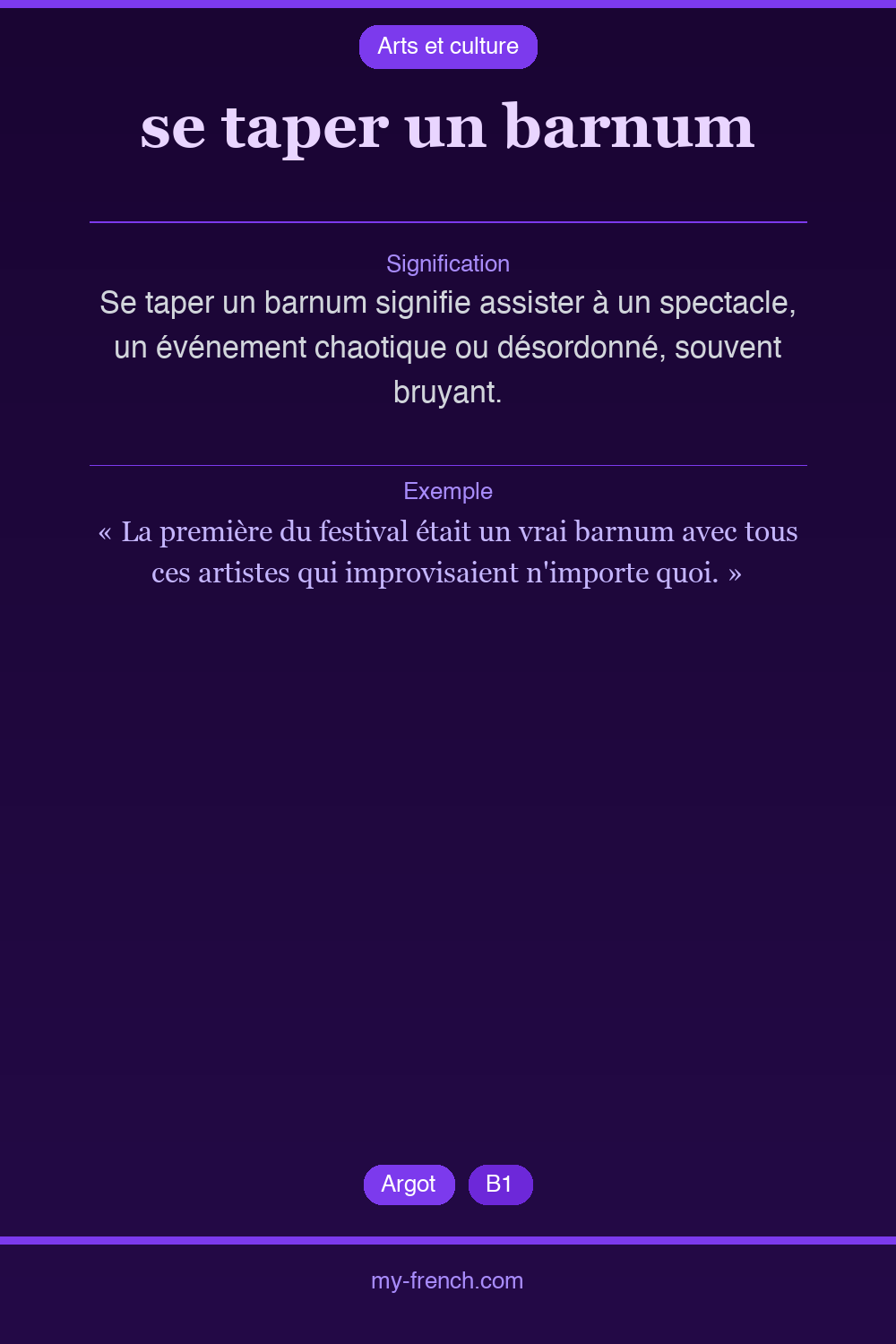 Arts et culture

se taper un barnum

Signification

Se taper un barnum signifie assister à un spectacle, un événement chaotique ou désordonné, souvent bruyant.

Exemple

« La première du festival était un vrai barnum avec tous ces artistes qui improvisaient n'importe quoi. »

Argot B1

my-french.com